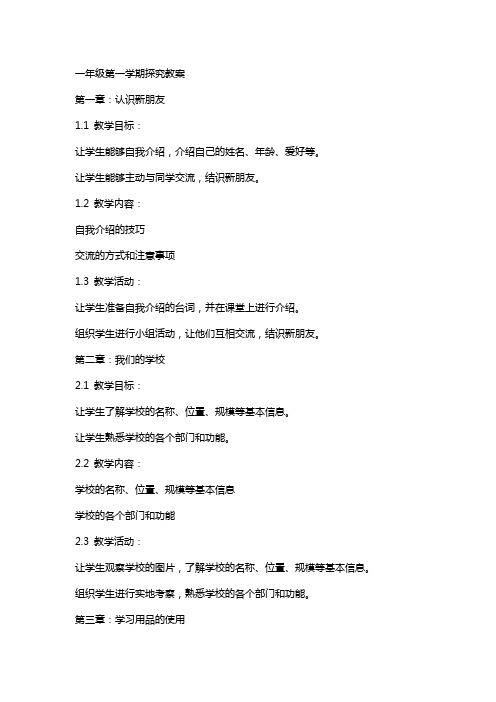 一年级第一学期探究教案

第一章：认识新朋友

1.1 教学目标：

让学生能够自我介绍，介绍自己的姓名、年龄、爱好等。

让学生能够主动与同学交流，结识新朋友。

1.2 教学内容：

自我介绍的技巧

交流的方式和注意事项

1.3 教学活动：

让学生准备自我介绍的台词，并在课堂上进行介绍。

组织学生进行小组活动，让他们互相交流，结识新朋友。

第二章：我们的学校

2.1 教学目标：

让学生了解学校的名称、位置、规模等基本信息。

让学生熟悉学校的各个部门和功能。

2.2 教学内容：

学校的名称、位置、规模等基本信息

学校的各个部门和功能

2.3 教学活动：

让学生观察学校的图片，了解学校的名称、位置、规模等基本信息。

组织学生进行实地考察，熟悉学校的各个部门和功能。

第三章：学习用品的使用